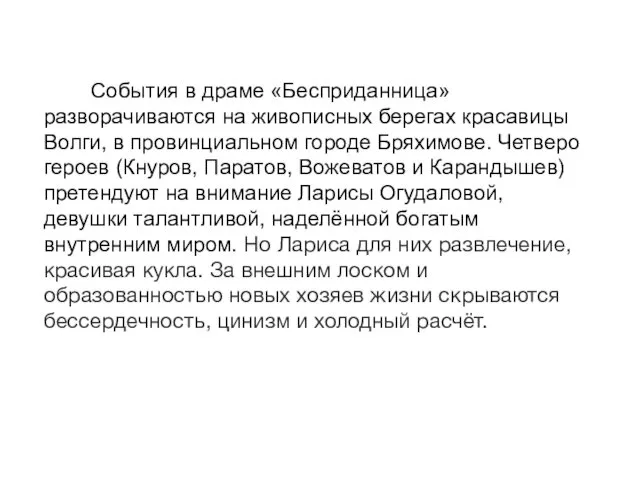 События в драме «Бесприданница» разворачиваются на живописных берегах красавицы Волги, в провинциальном городе Бряхимове. Четверо героев (Кнуров, Паратов, Вожеватов и Карандышев) претендуют на внимание Ларисы Огудаловой, девушки талантливой, наделённой богатым внутренним миром. Но Лариса для них развлечение, красивая кукла. За внешним лоском и образованностью новых хозяев жизни скрываются бессердечность, цинизм и холодный расчёт.